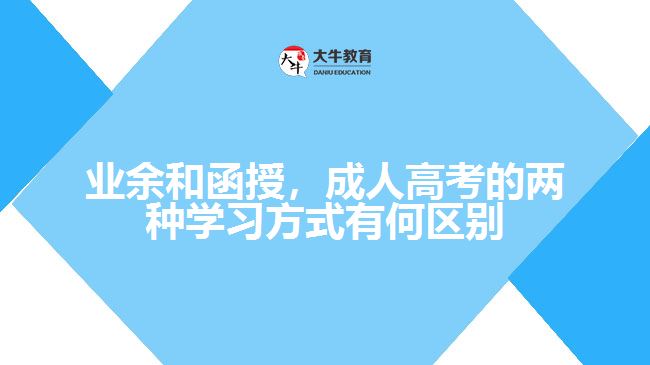 大牛
大牛教育
DANIU EDUCATION

业余和函授，成人高考的两种学习方式有何区别